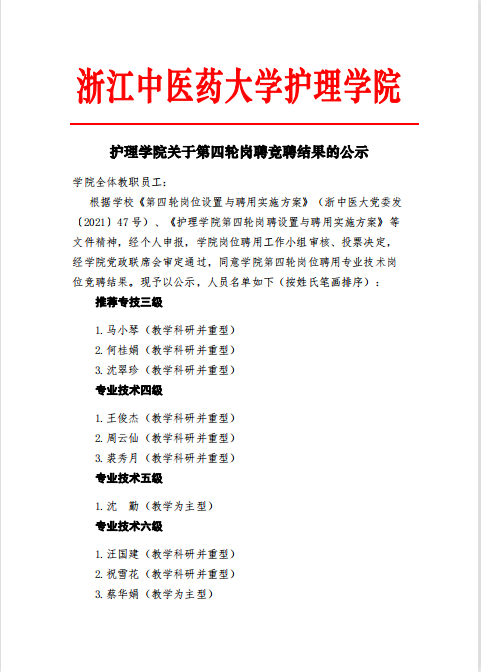 浙江中医药大学护理学院

护理学院关于第四轮岗聘竞聘结果的公示

学院全体教职员工：

根据学校《第四轮岗位设置与聘用实施方案》（浙中医大党委发〔2021〕47号）、《护理学院第四轮岗聘设置与聘用实施方案》等文件精神，经个人申报，学院岗位聘用工作小组审核、投票决定，经学院党政联席会审定通过，同意学院第四轮岗位聘用专业技术岗位竞聘结果。现予以公示，人员名单如下（按姓氏笔画排序）：

推荐专技三级

1. 马小琴（教学科研并重型）
2. 何桂娟（教学科研并重型）
3. 沈翠珍（教学科研并重型）

专业技术四级

1. 王俊杰（教学科研并重型）
2. 周云仙（教学科研并重型）
3. 裘秀月（教学科研并重型）

专业技术五级

1. 沈　勤（教学为主型）

专业技术六级

1. 汪国建（教学科研并重型）
2. 祝雪花（教学科研并重型）
3. 蔡华娟（教学为主型）